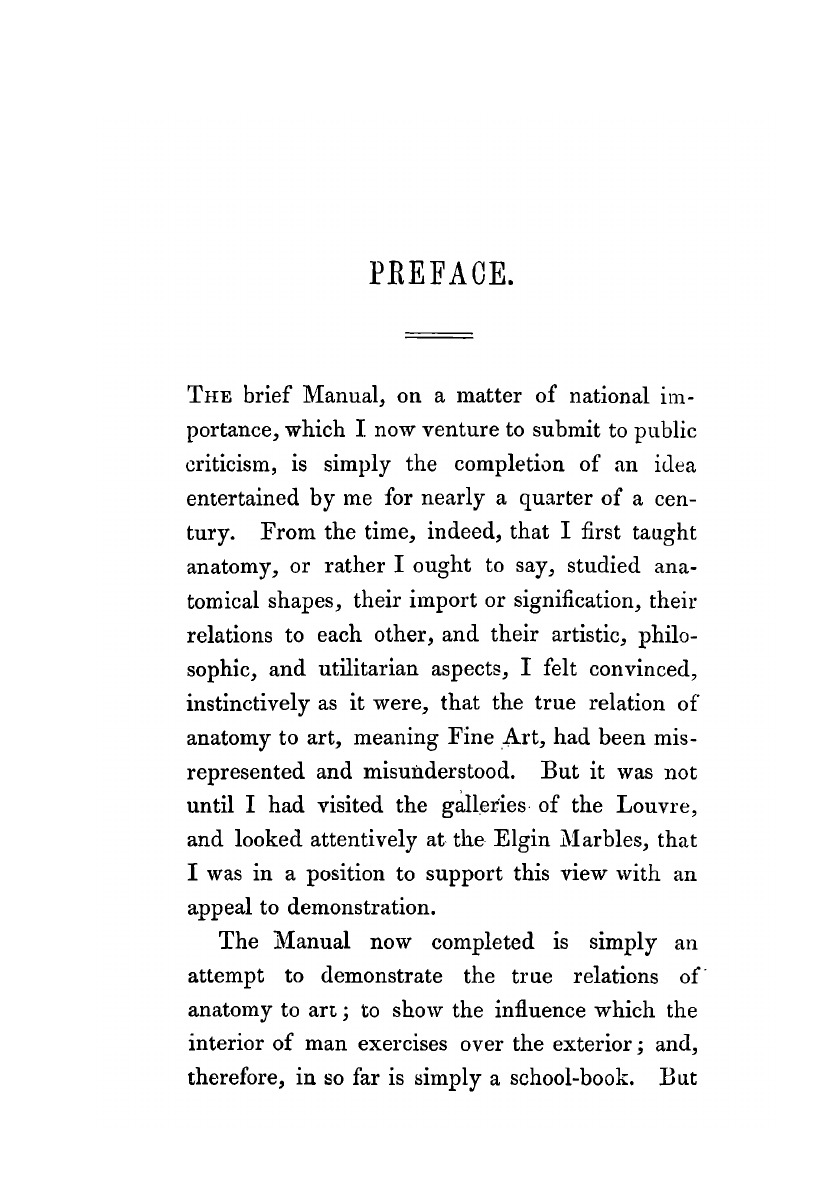 PREFACE.

THE brief Manual, on a matter of national importance, which I now venture to submit to public criticism, is simply the completion of an idea entertained by me for nearly a quarter of a century. From the time, indeed, that I first taught anatomy, or rather I ought to say, studied anatomical shapes, their import or signification, their relations to each other, and their artistic, philosophic, and utilitarian aspects, I felt convinced, instinctively as it were, that the true relation of anatomy to art, meaning Fine Art, had been misrepresented and misunderstood. But it was not until I had visited the galleries of the Louvre, and looked attentively at the Elgin Marbles, that I was in a position to support this view with an appeal to demonstration.

The Manual now completed is simply an attempt to demonstrate the true relations of anatomy to art; to show the influence which the interior of man exercises over the exterior; and, therefore, in so far is simply a school-book. But